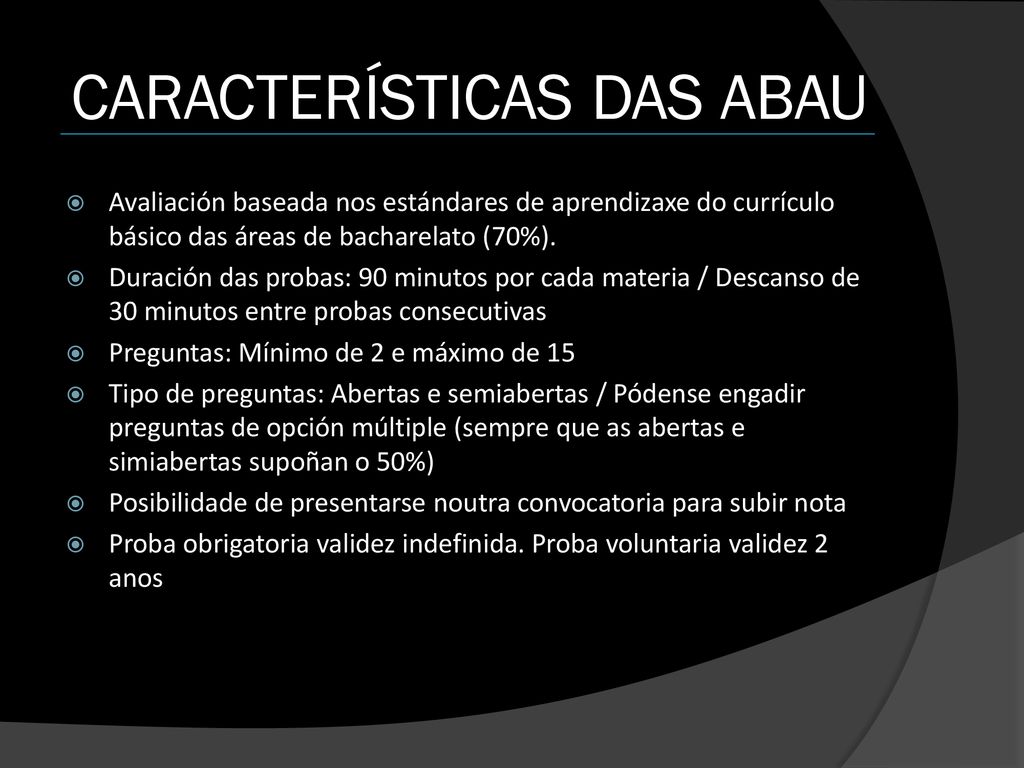 CARACTERÍSTICAS DAS ABAU

Avaliación baseada nos estándares de aprendizaxe do currículo básico das áreas de bacharelato (70%).

Duración das probas: 90 minutos por cada materia / Descanso de 30 minutos entre probas consecutivas

Preguntas: Mínimo de 2 e máximo de 15

Tipo de preguntas: Abertas e semiabertas / Pódense engadir preguntas de opción múltiple (sempre que as abertas e simiabertas supoñan o 50%)

Posibilidade de presentarse noutra convocatoria para subir nota

Proba obrigatoria validez indefinida. Proba voluntaria validez 2 anos